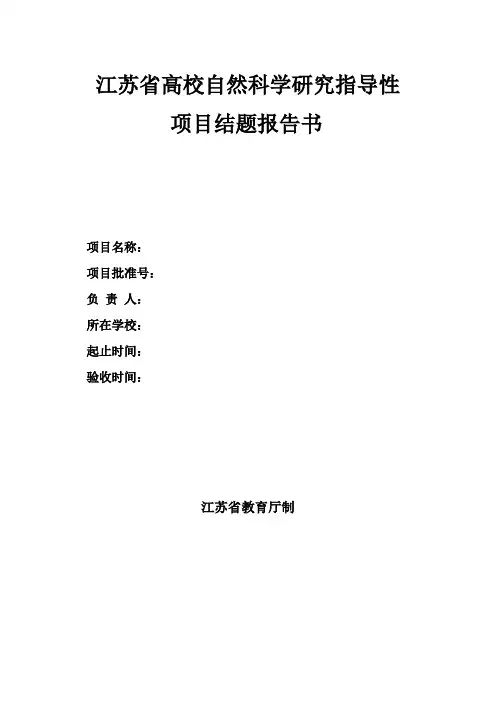 江苏省高校自然科学研究指导性
项目结题报告书

项目名称：
项目批准号：
负 责 人：
所在学校：
起止时间：
验收时间：

江苏省教育厅制